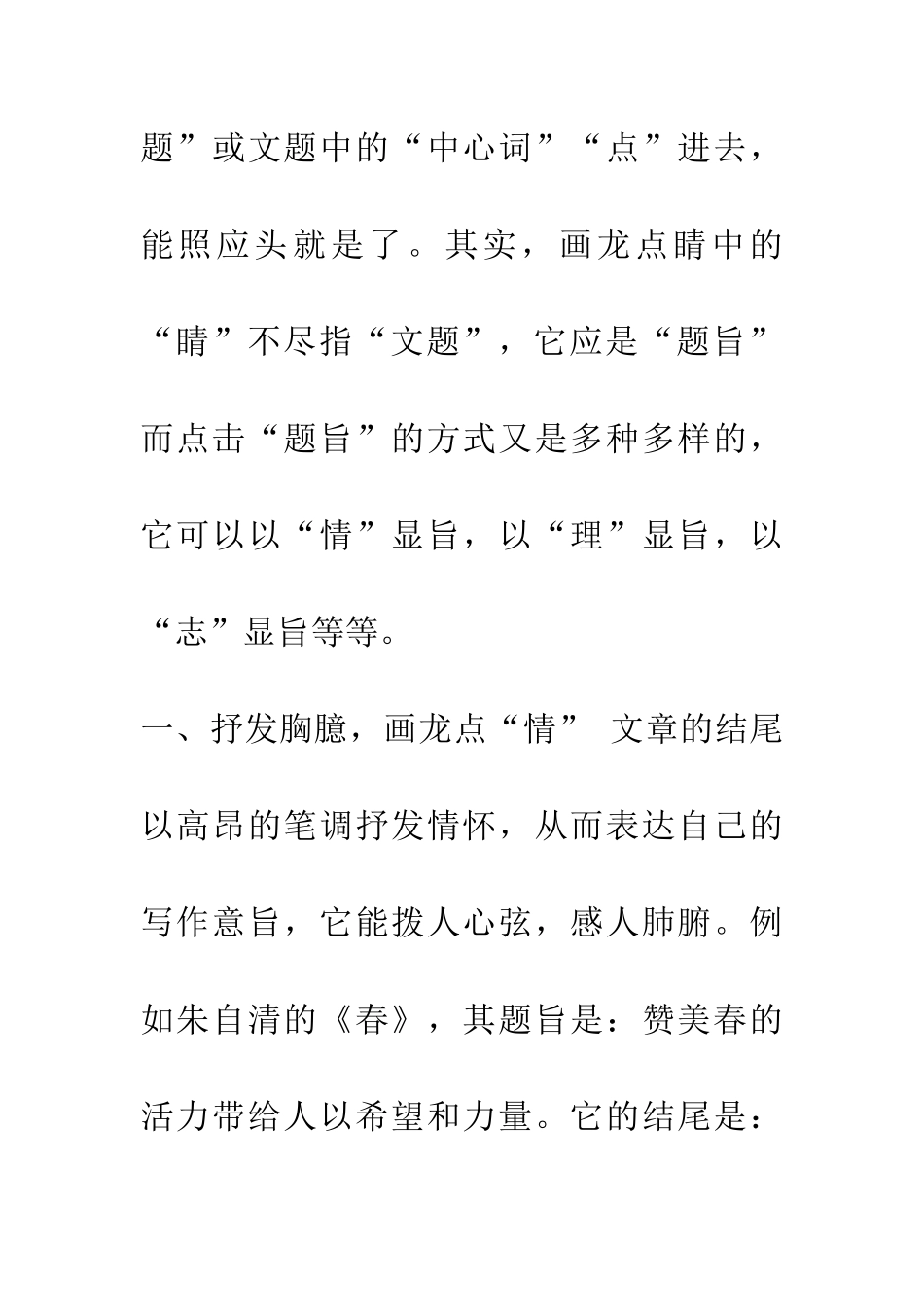 题”或文题中的“中心词”“点”进去，能照应头就是了。其实，画龙点睛中的“睛”不尽指“文题”，它应是“题旨”而点击“题旨”的方式又是多种多样的，它可以以“情”显旨，以“理”显旨，以“志”显旨等等。

一、抒发胸臆，画龙点“情” 文章的结尾以高昂的笔调抒发情怀，从而表达自己的写作意旨，它能拨人心弦，感人肺腑。例如朱自清的《春》，其题旨是：赞美春的活力带给人以希望和力量。它的结尾是：